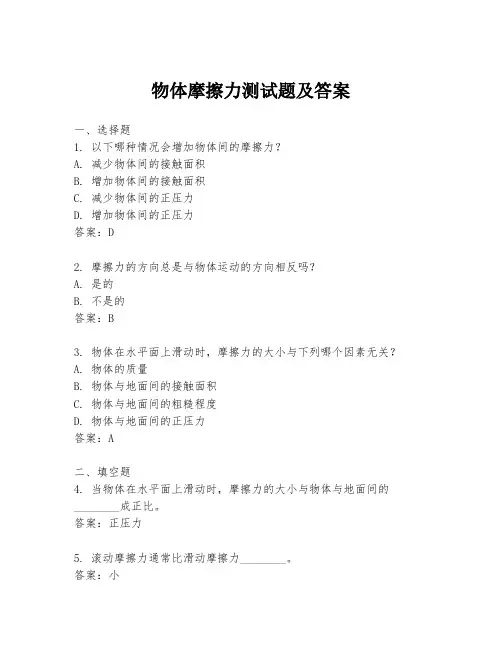 物体摩擦力测试题及答案

一、选择题
1. 以下哪种情况会增加物体间的摩擦力？
A. 减少物体间的接触面积
B. 增加物体间的接触面积
C. 减少物体间的正压力
D. 增加物体间的正压力
答案：D

2. 摩擦力的方向总是与物体运动的方向相反吗？
A. 是的
B. 不是的
答案：B

3. 物体在水平面上滑动时，摩擦力的大小与下列哪个因素无关？
A. 物体的质量
B. 物体与地面间的接触面积
C. 物体与地面间的粗糙程度
D. 物体与地面间的正压力
答案：A

二、填空题
4. 当物体在水平面上滑动时，摩擦力的大小与物体与地面间的________成正比。
答案：正压力

5. 滚动摩擦力通常比滑动摩擦力________。
答案：小